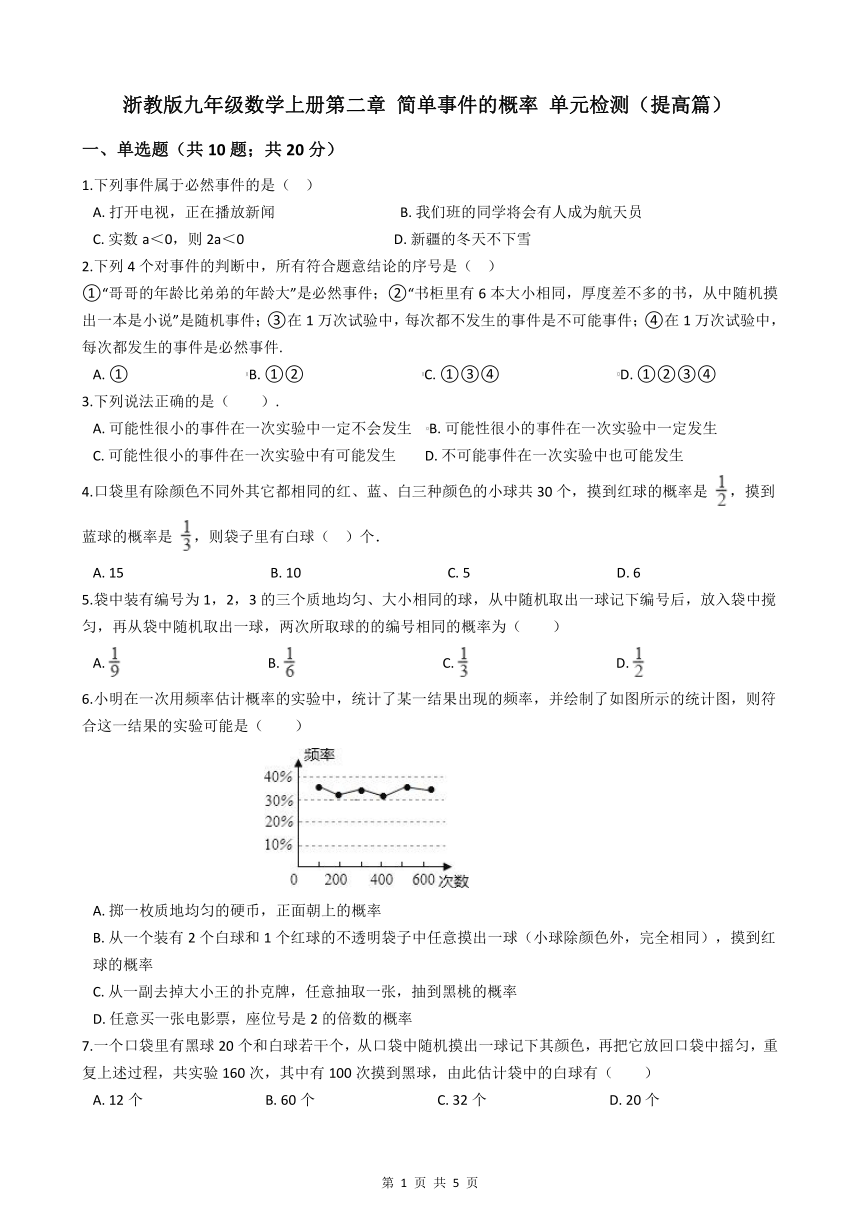 浙教版九年级数学上册第二章 简单事件的概率 单元检测（提高篇）

一、单选题（共 10 题；共 20 分）

1.下列事件属于必然事件的是（　）

A. 打开电视，正在播放新闻　　B. 我们班的同学将会有人成为航天员

C. 实数 a＜0，则 2a＜0　　D. 新疆的冬天不下雪

2.下列 4 个对事件的判断中，所有符合题意结论的序号是（　）

①“哥哥的年龄比弟弟的年龄大”是必然事件；②“书柜里有 6 本大小相同，厚度差不多的书，从中随机摸出一本是小说”是随机事件；③在 1 万次试验中，每次都不发生的事件是不可能事件；④在 1 万次试验中，每次都发生的事件是必然事件.

A. ①　　B. ①②　　C. ①③④　　D. ①②③④

3.下列说法正确的是（　　）.

A. 可能性很小的事件在一次实验中一定不会发生　　B. 可能性很小的事件在一次实验中一定发生

C. 可能性很小的事件在一次实验中有可能发生　　D. 不可能事件在一次实验中也可能发生

4.口袋里有除颜色不同外其它都相同的红、蓝、白三种颜色的小球共 30 个，摸到红球的概率是 $\frac{1}{2}$，摸到蓝球的概率是 $\frac{1}{3}$，则袋子里有白球（　）个.

A. 15　　B. 10　　C. 5　　D. 6

5.袋中装有编号为 1，2，3 的三个质地均匀、大小相同的球，从中随机取出一球记下编号后，放入袋中搅匀，再从袋中随机取出一球，两次所取球的的编号相同的概率为（　　）

A. $\frac{1}{9}$　　B. $\frac{1}{6}$　　C. $\frac{1}{3}$　　D. $\frac{1}{2}$

6.小明在一次用频率估计概率的实验中，统计了某一结果出现的频率，并绘制了如图所示的统计图，则符合这一结果的实验可能是（　　）

频率
40%
30%
20%
10%
0　200　400　600　次数

A. 掷一枚质地均匀的硬币，正面朝上的概率

B. 从一个装有 2 个白球和 1 个红球的不透明袋子中任意摸出一球（小球除颜色外，完全相同），摸到红球的概率

C. 从一副去掉大小王的扑克牌，任意抽取一张，抽到黑桃的概率

D. 任意买一张电影票，座位号是 2 的倍数的概率

7.一个口袋里有黑球 20 个和白球若干个，从口袋中随机摸出一球记下其颜色，再把它放回口袋中摇匀，重复上述过程，共实验 160 次，其中有 100 次摸到黑球，由此估计袋中的白球有（　　）

A. 12 个　　B. 60 个　　C. 32 个　　D. 20 个

第 1 页 共 5 页